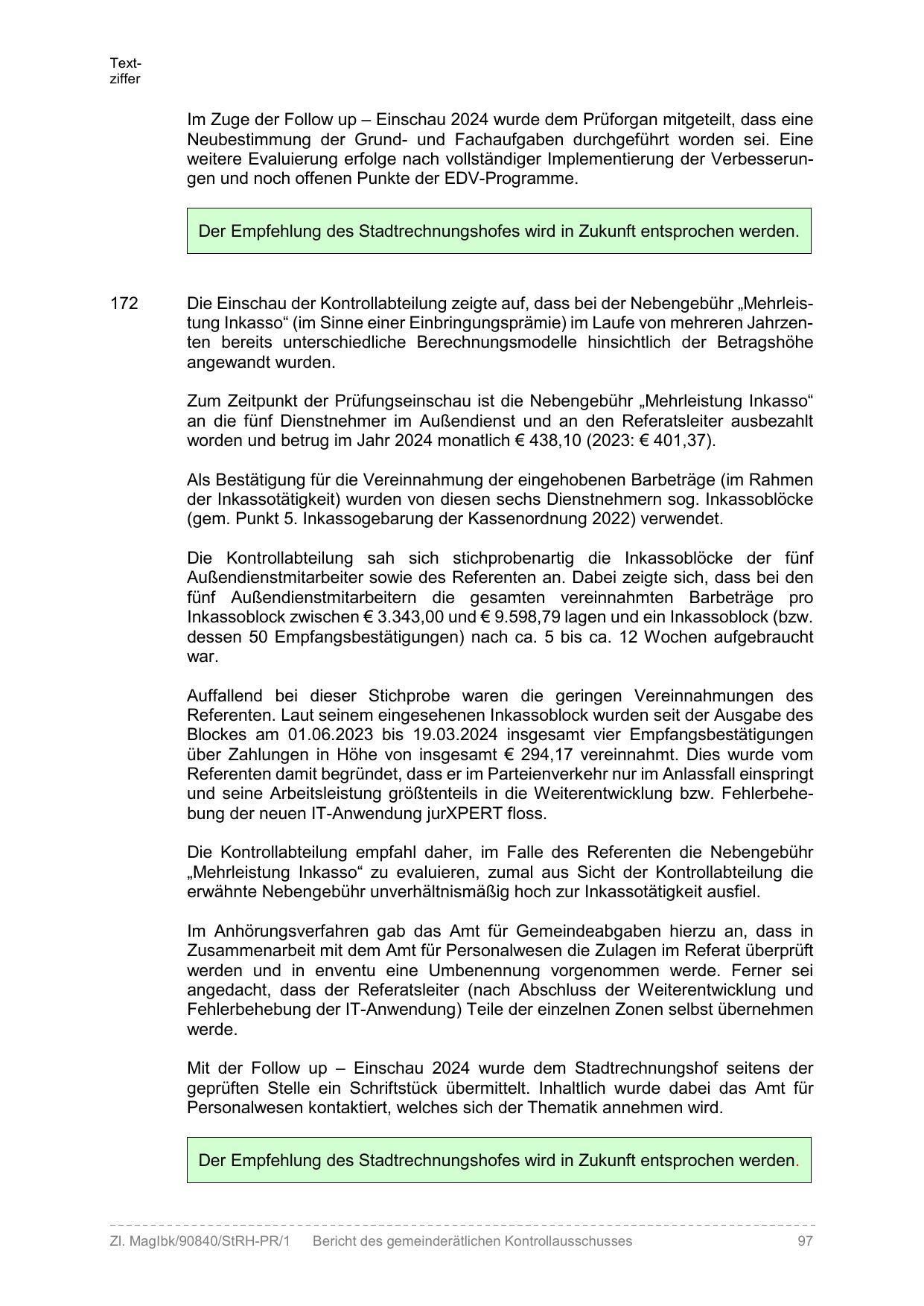 Textziffer

Im Zuge der Follow up – Einschau 2024 wurde dem Prüforgan mitgeteilt, dass eine Neubestimmung der Grund- und Fachaufgaben durchgeführt worden sei. Eine weitere Evaluierung erfolge nach vollständiger Implementierung der Verbesserungen und noch offenen Punkte der EDV-Programme.

Der Empfehlung des Stadtrechnungshofes wird in Zukunft entsprochen werden.

172 Die Einschau der Kontrollabteilung zeigte auf, dass bei der Nebengebühr „Mehrleistung Inkasso“ (im Sinne einer Einbringungsprämie) im Laufe von mehreren Jahrzenten bereits unterschiedliche Berechnungsmodelle hinsichtlich der Betragshöhe angewandt wurden.

Zum Zeitpunkt der Prüfungseinschau ist die Nebengebühr „Mehrleistung Inkasso“ an die fünf Dienstnehmer im Außendienst und an den Referatsleiter ausbezahlt worden und betrug im Jahr 2024 monatlich € 438,10 (2023: € 401,37).

Als Bestätigung für die Vereinnahmung der eingehobenen Barbeträge (im Rahmen der Inkassotätigkeit) wurden von diesen sechs Dienstnehmern sog. Inkassoblöcke (gem. Punkt 5. Inkassogebarung der Kassenordnung 2022) verwendet.

Die Kontrollabteilung sah sich stichprobenartig die Inkassoblöcke der fünf Außendienstmitarbeiter sowie des Referenten an. Dabei zeigte sich, dass bei den fünf Außendienstmitarbeitern die gesamten vereinnahmten Barbeträge pro Inkassoblock zwischen € 3.343,00 und € 9.598,79 lagen und ein Inkassoblock (bzw. dessen 50 Empfangsbestätigungen) nach ca. 5 bis ca. 12 Wochen aufgebraucht war.

Auffallend bei dieser Stichprobe waren die geringen Vereinnahmungen des Referenten. Laut seinem eingesehenen Inkassoblock wurden seit der Ausgabe des Blockes am 01.06.2023 bis 19.03.2024 insgesamt vier Empfangsbestätigungen über Zahlungen in Höhe von insgesamt € 294,17 vereinnahmt. Dies wurde vom Referenten damit begründet, dass er im Parteienverkehr nur im Anlassfall einspringt und seine Arbeitsleistung größtenteils in die Weiterentwicklung bzw. Fehlerbehebung der neuen IT-Anwendung jurXPERT floss.

Die Kontrollabteilung empfahl daher, im Falle des Referenten die Nebengebühr „Mehrleistung Inkasso“ zu evaluieren, zumal aus Sicht der Kontrollabteilung die erwähnte Nebengebühr unverhältnismäßig hoch zur Inkassotätigkeit ausfiel.

Im Anhörungsverfahren gab das Amt für Gemeindeabgaben hierzu an, dass in Zusammenarbeit mit dem Amt für Personalwesen die Zulagen im Referat überprüft werden und in enventu eine Umbenennung vorgenommen werde. Ferner sei angedacht, dass der Referatsleiter (nach Abschluss der Weiterentwicklung und Fehlerbehebung der IT-Anwendung) Teile der einzelnen Zonen selbst übernehmen werde.

Mit der Follow up – Einschau 2024 wurde dem Stadtrechnungshof seitens der geprüften Stelle ein Schriftstück übermittelt. Inhaltlich wurde dabei das Amt für Personalwesen kontaktiert, welches sich der Thematik annehmen wird.

Der Empfehlung des Stadtrechnungshofes wird in Zukunft entsprochen werden.

Zl. MagIbk/90840/StRH-PR/1 Bericht des gemeinderätlichen Kontrollausschusses 97